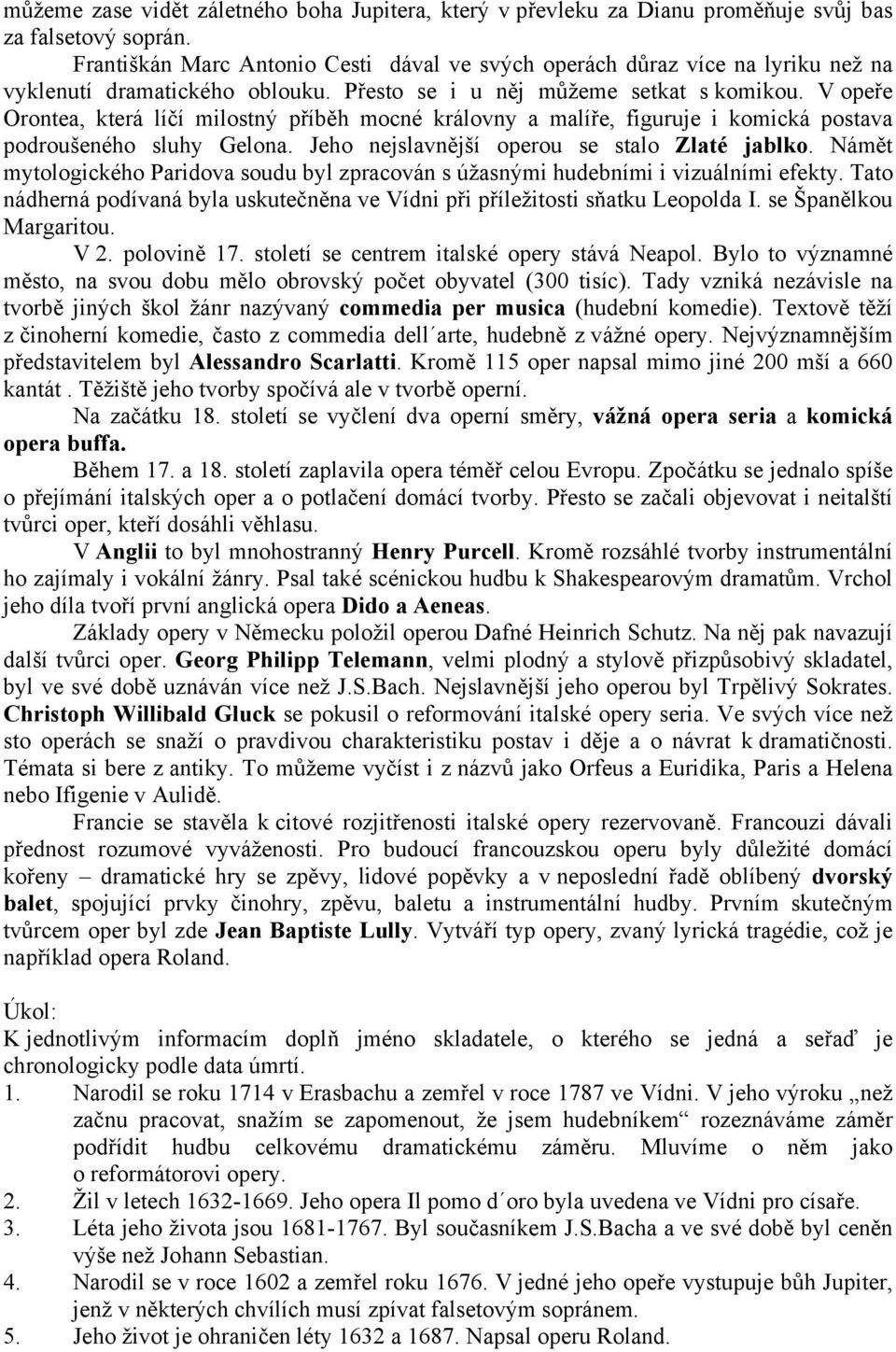 můžeme zase vidět záletného boha Jupitera, který v převleku za Dianu proměňuje svůj bas za falsetový soprán.

Františkán Marc Antonio Cesti dával ve svých operách důraz více na lyriku než na vyklenutí dramatického oblouku. Přesto se i u něj můžeme setkat s komikou. V opeře Orontea, která líčí milostný příběh mocné královny a malíře, figuruje i komická postava podroušeného sluhy Gelona. Jeho nejslavnější operou se stalo Zlaté jablko. Námět mytologického Paridova soudu byl zpracován s úžasnými hudebními i vizuálními efekty. Tato nádherná podívaná byla uskutečněna ve Vídni při příležitosti sňatku Leopolda I. se Španělkou Margaritou.

V 2. polovině 17. století se centrem italské opery stává Neapol. Bylo to významné město, na svou dobu mělo obrovský počet obyvatel (300 tisíc). Tady vzniká nezávisle na tvorbě jiných škol žánr nazývaný commedia per musica (hudební komedie). Textově těží z činoherní komedie, často z commedia dell´arte, hudebně z vážné opery. Nejvýznamnějším představitelem byl Alessandro Scarlatti. Kromě 115 oper napsal mimo jiné 200 mší a 660 kantát . Těžiště jeho tvorby spočívá ale v tvorbě operní.

Na začátku 18. století se vyčlení dva operní směry, vážná opera seria a komická opera buffa.

Během 17. a 18. století zaplavila opera téměř celou Evropu. Zpočátku se jednalo spíše o přejímání italských oper a o potlačení domácí tvorby. Přesto se začali objevovat i neitalští tvůrci oper, kteří dosáhli věhlasu.

V Anglii to byl mnohostranný Henry Purcell. Kromě rozsáhlé tvorby instrumentální ho zajímaly i vokální žánry. Psal také scénickou hudbu k Shakespearovým dramatům. Vrchol jeho díla tvoří první anglická opera Dido a Aeneas.

Základy opery v Německu položil operou Dafné Heinrich Schutz. Na něj pak navazují další tvůrci oper. Georg Philipp Telemann, velmi plodný a stylově přizpůsobivý skladatel, byl ve své době uznáván více než J.S.Bach. Nejslavnější jeho operou byl Trpělivý Sokrates. Christoph Willibald Gluck se pokusil o reformování italské opery seria. Ve svých více než sto operách se snaží o pravdivou charakteristiku postav i děje a o návrat k dramatičnosti. Témata si bere z antiky. To můžeme vyčíst i z názvů jako Orfeus a Euridika, Paris a Helena nebo Ifigenie v Aulidě.

Francie se stavěla k citové rozjitřenosti italské opery rezervovaně. Francouzi dávali přednost rozumové vyváženosti. Pro budoucí francouzskou operu byly důležité domácí kořeny – dramatické hry se zpěvy, lidové popěvky a v neposlední řadě oblíbený dvorský balet, spojující prvky činohry, zpěvu, baletu a instrumentální hudby. Prvním skutečným tvůrcem oper byl zde Jean Baptiste Lully. Vytváří typ opery, zvaný lyrická tragédie, což je například opera Roland.

Úkol:
K jednotlivým informacím doplň jméno skladatele, o kterého se jedná a seřaď je chronologicky podle data úmrtí.

1. Narodil se roku 1714 v Erasbachu a zemřel v roce 1787 ve Vídni. V jeho výroku „než začnu pracovat, snažím se zapomenout, že jsem hudebníkem“ rozeznáváme záměr podřídit hudbu celkovému dramatickému záměru. Mluvíme o něm jako o reformátorovi opery.
2. Žil v letech 1632-1669. Jeho opera Il pomo d´oro byla uvedena ve Vídni pro císaře.
3. Léta jeho života jsou 1681-1767. Byl současníkem J.S.Bacha a ve své době byl ceněn výše než Johann Sebastian.
4. Narodil se v roce 1602 a zemřel roku 1676. V jedné jeho opeře vystupuje bůh Jupiter, jenž v některých chvílích musí zpívat falsetovým sopránem.
5. Jeho život je ohraničen léty 1632 a 1687. Napsal operu Roland.